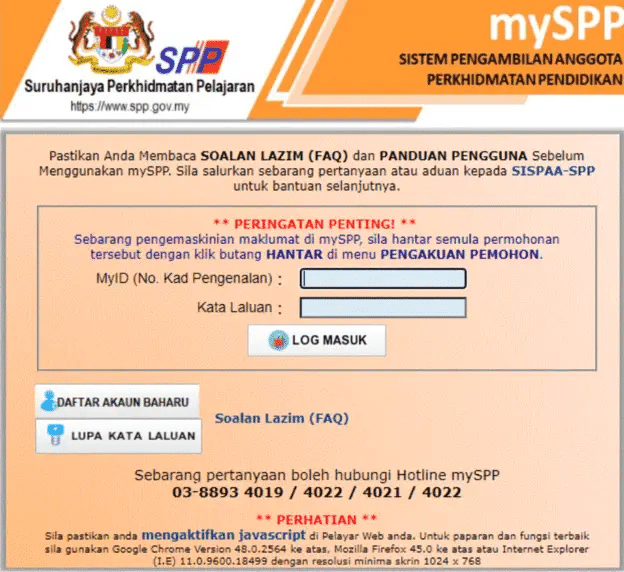 SPP
Suruhanjaya Perkhidmatan Pelajaran
https://www.spp.gov.my

mySPP
SISTEM PENGAMBILAN ANGGOTA PERKHIDMATAN PENDIDIKAN

Pastikan Anda Membaca SOALAN LAZIM (FAQ) dan PANDUAN PENGGUNA Sebelum Menggunakan mySPP. Sila salurkan sebarang pertanyaan atau aduan kepada SISPAA-SPP untuk bantuan selanjutnya.

** PERINGATAN PENTING! **
Sebarang pengemaskinian maklumat di mySPP, sila hantar semula permohonan tersebut dengan klik butang HANTAR di menu PENGAKUAN PEMOHON.

MyID (No. Kad Pengenalan) :
Kata Laluan :
LOG MASUK

DAFTAR AKAUN BAHARU
LUPA KATA LALUAN
Soalan Lazim (FAQ)

Sebarang pertanyaan boleh hubungi Hotline mySPP
03-8893 4019 / 4022 / 4021 / 4022

** PERHATIAN **
Sila pastikan anda mengaktifkan javascript di Pelayar Web anda. Untuk paparan dan fungsi terbaik sila gunakan Google Chrome Version 48.0.2564 ke atas, Mozilla Firefox 45.0 ke atas atau Internet Explorer (I.E) 11.0.9600.18499 dengan resolusi minima skrin 1024 x 768